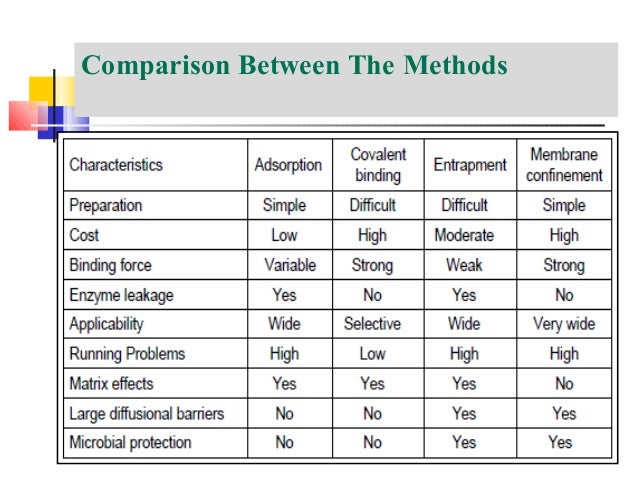 Comparison Between The Methods

| Characteristics | Adsorption | Covalent binding | Entrapment | Membrane confinement |
|---|---|---|---|---|
| Preparation | Simple | Difficult | Difficult | Simple |
| Cost | Low | High | Moderate | High |
| Binding force | Variable | Strong | Weak | Strong |
| Enzyme leakage | Yes | No | Yes | No |
| Applicability | Wide | Selective | Wide | Very wide |
| Running Problems | High | Low | High | High |
| Matrix effects | Yes | Yes | Yes | No |
| Large diffusional barriers | No | No | Yes | Yes |
| Microbial protection | No | No | Yes | Yes |